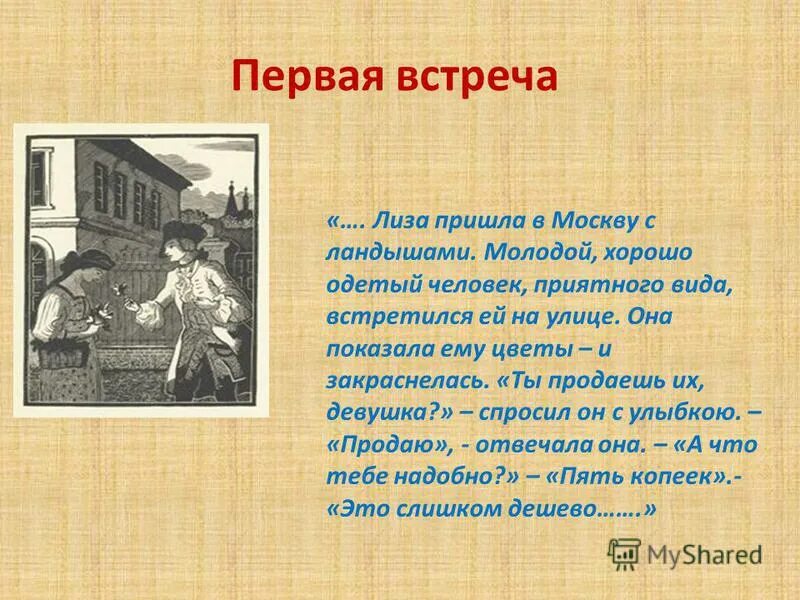 Первая встреча

«…. Лиза пришла в Москву с ландышами. Молодой, хорошо одетый человек, приятного вида, встретился ей на улице. Она показала ему цветы – и закраснелась. «Ты продаешь их, девушка?» – спросил он с улыбкою. – «Продаю», - отвечала она. – «А что тебе надобно?» – «Пять копеек».- «Это слишком дешево…….»

MyShared